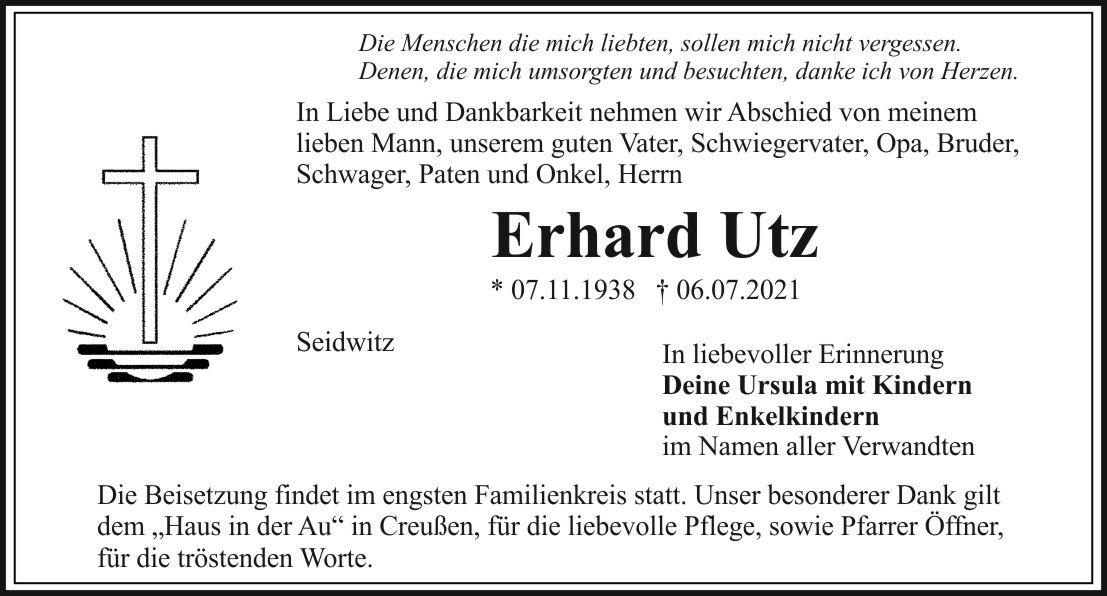 Die Menschen die mich liebten, sollen mich nicht vergessen.
Denen, die mich umsorgten und besuchten, danke ich von Herzen.

In Liebe und Dankbarkeit nehmen wir Abschied von meinem lieben Mann, unserem guten Vater, Schwiegervater, Opa, Bruder, Schwager, Paten und Onkel, Herrn

Erhard Utz

* 07.11.1938 † 06.07.2021

Seidwitz

In liebevoller Erinnerung
Deine Ursula mit Kindern
und Enkelkindern
im Namen aller Verwandten

Die Beisetzung findet im engsten Familienkreis statt. Unser besonderer Dank gilt dem „Haus in der Au“ in Creußen, für die liebevolle Pflege, sowie Pfarrer Öffner, für die tröstenden Worte.